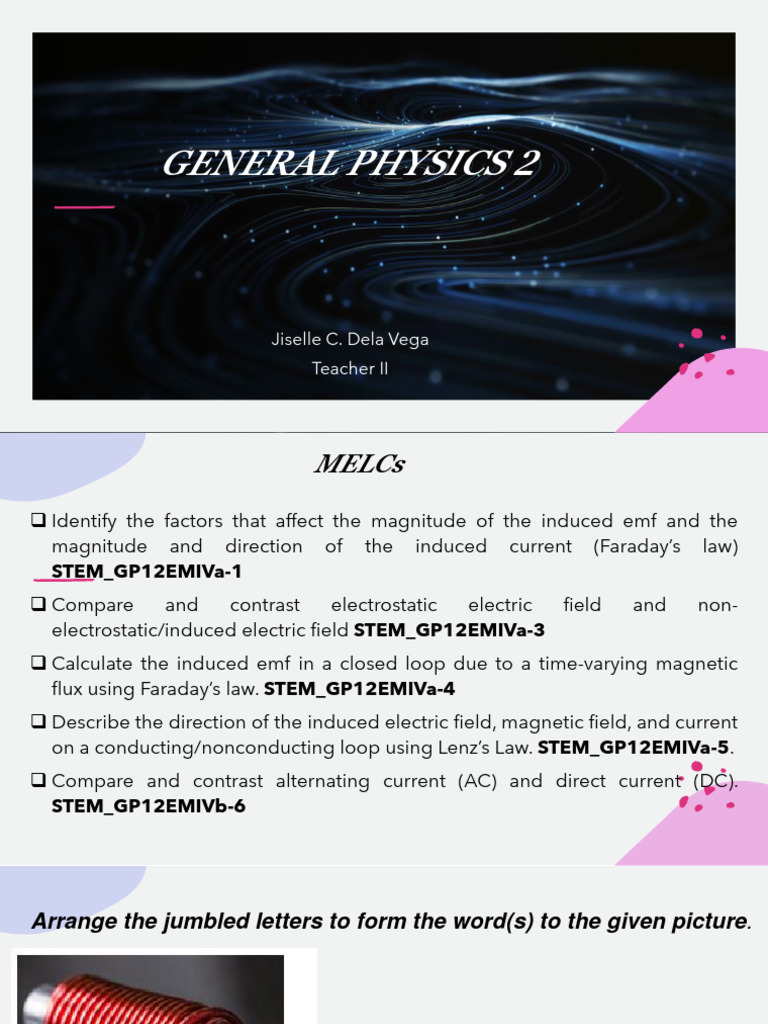 GENERAL PHYSICS 2

Jiselle C. Dela Vega
Teacher II

MELCs

❑ Identify the factors that affect the magnitude of the induced emf and the magnitude and direction of the induced current (Faraday's law) STEM_GP12EMIVa-1

❑ Compare and contrast electrostatic electric field and non-electrostatic/induced electric field STEM_GP12EMIVa-3

❑ Calculate the induced emf in a closed loop due to a time-varying magnetic flux using Faraday's law. STEM_GP12EMIVa-4

❑ Describe the direction of the induced electric field, magnetic field, and current on a conducting/nonconducting loop using Lenz's Law. STEM_GP12EMIVa-5.

❑ Compare and contrast alternating current (AC) and direct current (DC). STEM_GP12EMIVb-6

Arrange the jumbled letters to form the word(s) to the given picture.